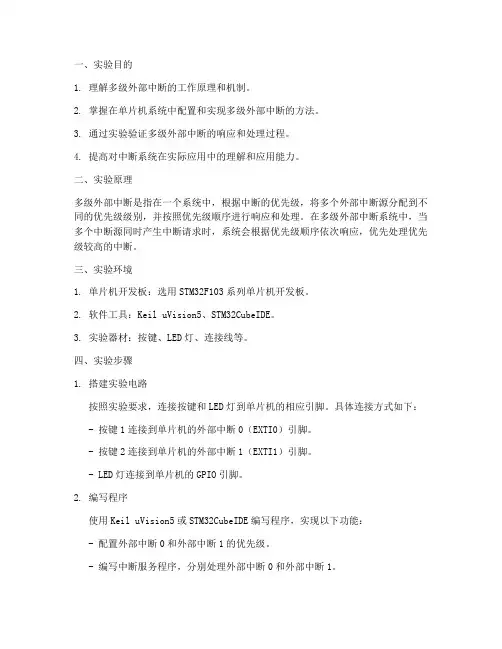 一、实验目的

1. 理解多级外部中断的工作原理和机制。

2. 掌握在单片机系统中配置和实现多级外部中断的方法。

3. 通过实验验证多级外部中断的响应和处理过程。

4. 提高对中断系统在实际应用中的理解和应用能力。

二、实验原理

多级外部中断是指在一个系统中，根据中断的优先级，将多个外部中断源分配到不同的优先级级别，并按照优先级顺序进行响应和处理。在多级外部中断系统中，当多个中断源同时产生中断请求时，系统会根据优先级顺序依次响应，优先处理优先级较高的中断。

三、实验环境

1. 单片机开发板：选用STM32F103系列单片机开发板。

2. 软件工具：Keil uVision5、STM32CubeIDE。

3. 实验器材：按键、LED灯、连接线等。

四、实验步骤

1. 搭建实验电路

按照实验要求，连接按键和LED灯到单片机的相应引脚。具体连接方式如下：

- 按键1连接到单片机的外部中断0（EXTI0）引脚。

- 按键2连接到单片机的外部中断1（EXTI1）引脚。

- LED灯连接到单片机的GPIO引脚。

2. 编写程序

使用Keil uVision5或STM32CubeIDE编写程序，实现以下功能：

- 配置外部中断0和外部中断1的优先级。

- 编写中断服务程序，分别处理外部中断0和外部中断1。